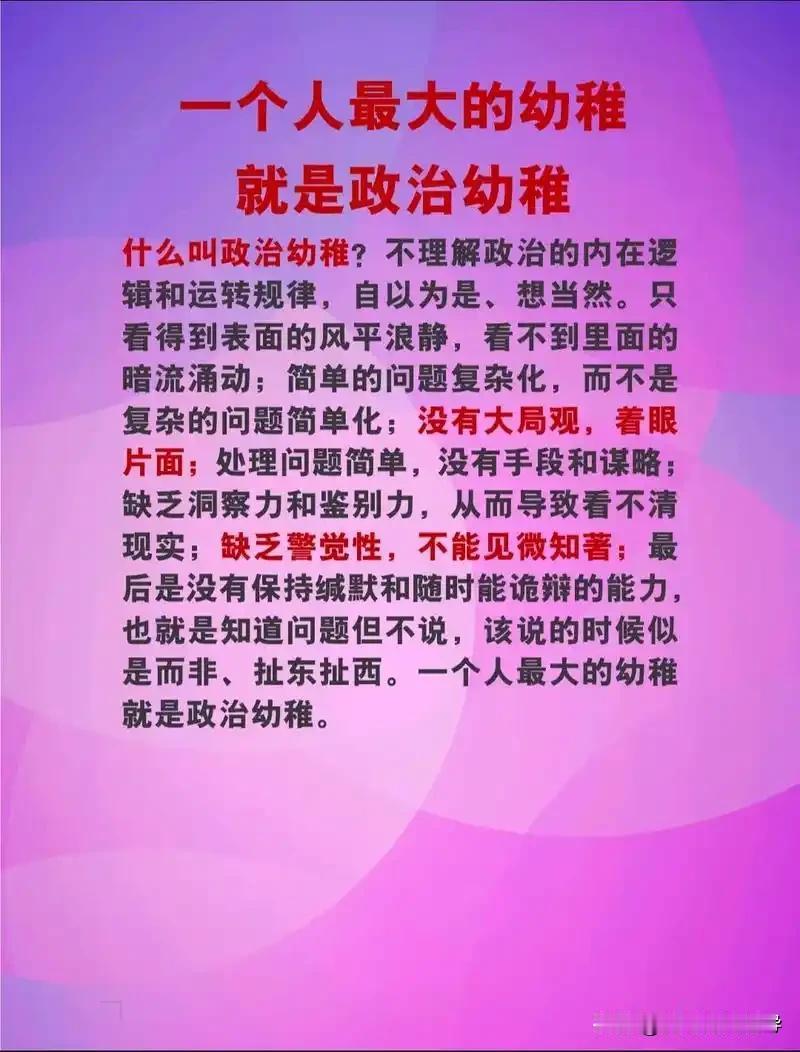 一个人最大的幼稚
就是政治幼稚

什么叫政治幼稚？不理解政治的内在逻辑和运转规律，自以为是、想当然。只看得到表面的风平浪静，看不到里面的暗流涌动；简单的问题复杂化，而不是复杂的问题简单化；没有大局观，着眼片面；处理问题简单，没有手段和谋略；缺乏洞察力和鉴别力，从而导致看不清现实；缺乏警觉性，不能见微知著；最后是没有保持缄默和随时能诡辩的能力，也就是知道问题但不说，该说的时候似是而非、扯东扯西。一个人最大的幼稚就是政治幼稚。